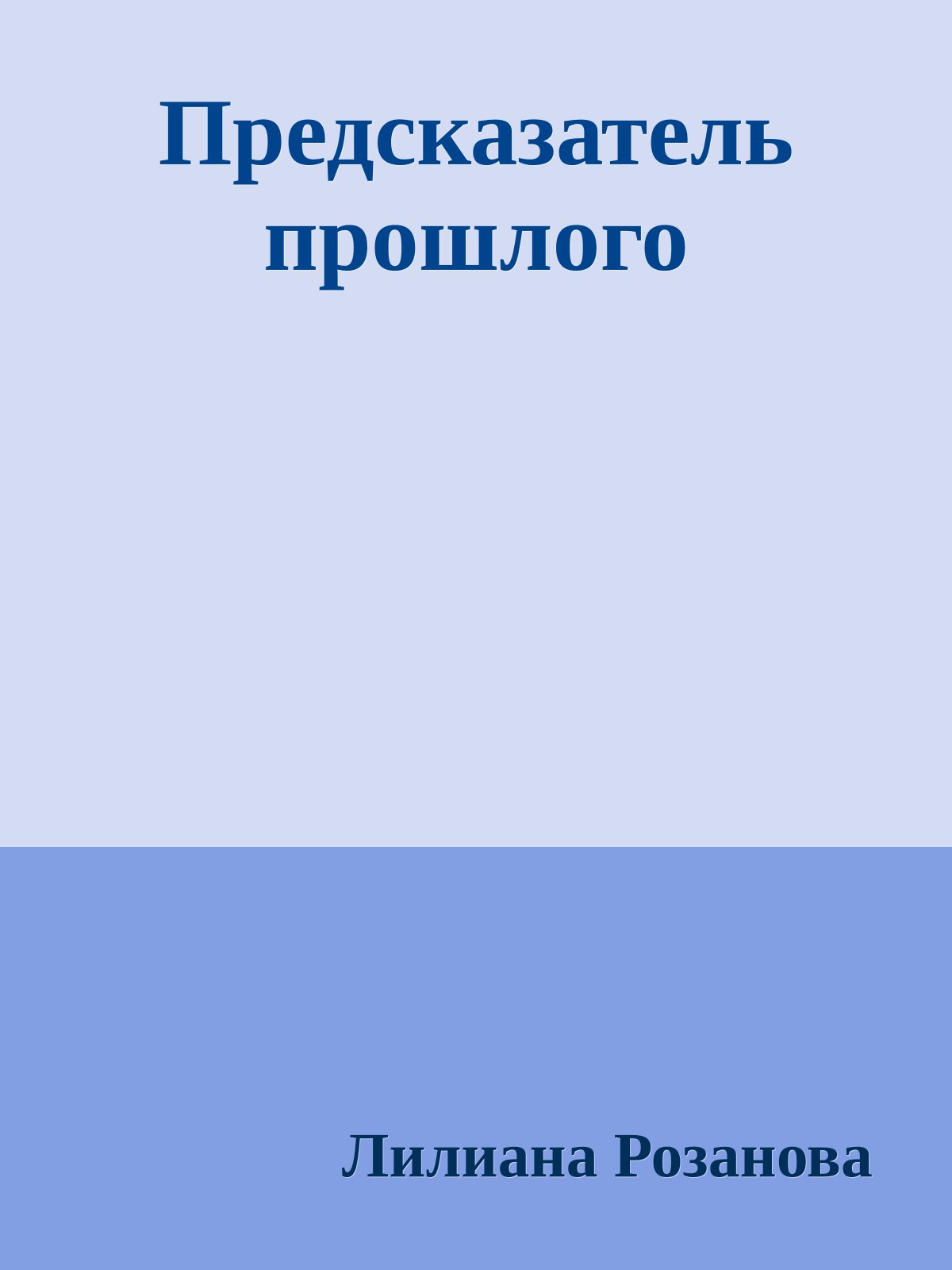 Предсказатель прошлого

Лилиана Розанова